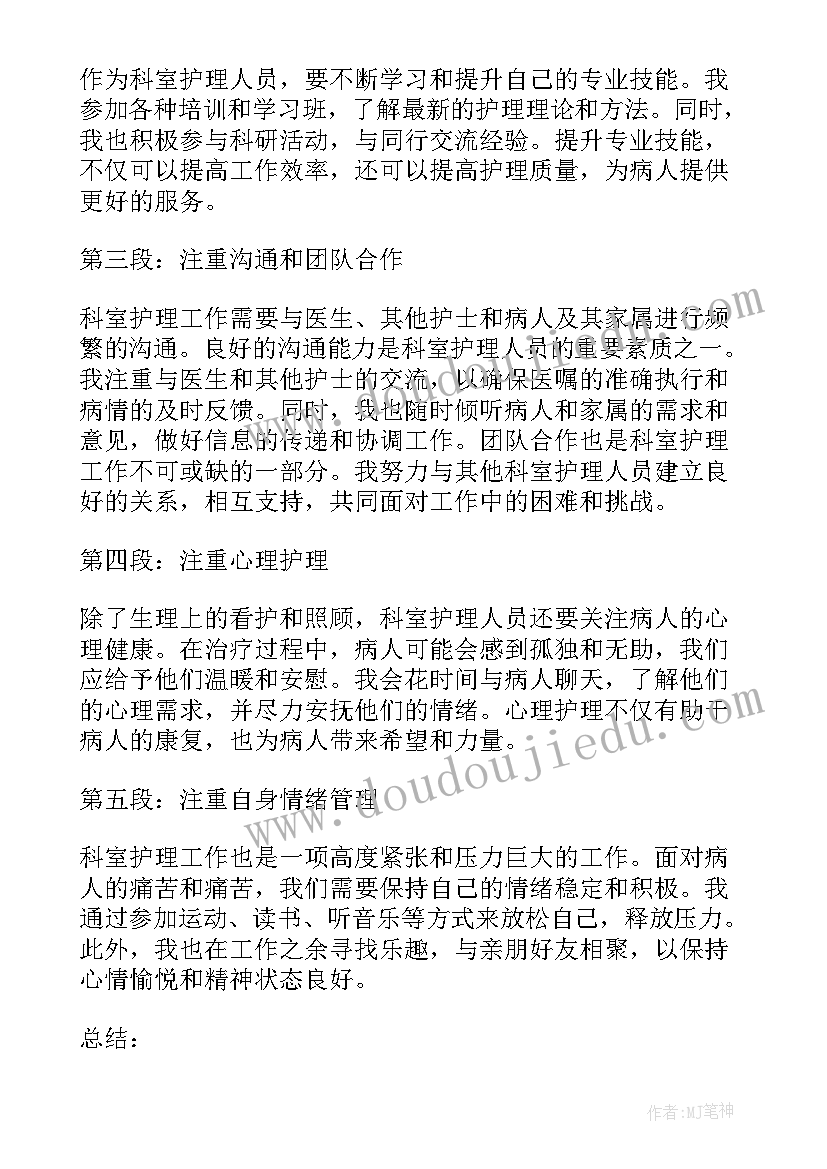 作为科室护理人员，要不断学习和提升自己的专业技能。我参加各种培训和学习班，了解最新的护理理论和方法。同时，我也积极参与科研活动，与同行交流经验。提升专业技能，不仅可以提高工作效率，还可以提高护理质量，为病人提供更好的服务。

第三段：注重沟通和团队合作

科室护理工作需要与医生、其他护士和病人及其家属进行频繁的沟通。良好的沟通能力是科室护理人员的重要素质之一。我注重与医生和其他护士的交流，以确保医嘱的准确执行和病情的及时反馈。同时，我也随时倾听病人和家属的需求和意见，做好信息的传递和协调工作。团队合作也是科室护理工作不可或缺的一部分。我努力与其他科室护理人员建立良好的关系，相互支持，共同面对工作中的困难和挑战。

第四段：注重心理护理

除了生理上的看护和照顾，科室护理人员还要关注病人的心理健康。在治疗过程中，病人可能会感到孤独和无助，我们应给予他们温暖和安慰。我会花时间与病人聊天，了解他们的心理需求，并尽力安抚他们的情绪。心理护理不仅有助于病人的康复，也为病人带来希望和力量。

第五段：注重自身情绪管理

科室护理工作也是一项高度紧张和压力巨大的工作。面对病人的痛苦和痛苦，我们需要保持自己的情绪稳定和积极。我通过参加运动、读书、听音乐等方式来放松自己，释放压力。此外，我也在工作之余寻找乐趣，与亲朋好友相聚，以保持心情愉悦和精神状态良好。

总结：

www.doudoujiedu.com

作者:MJ笔神